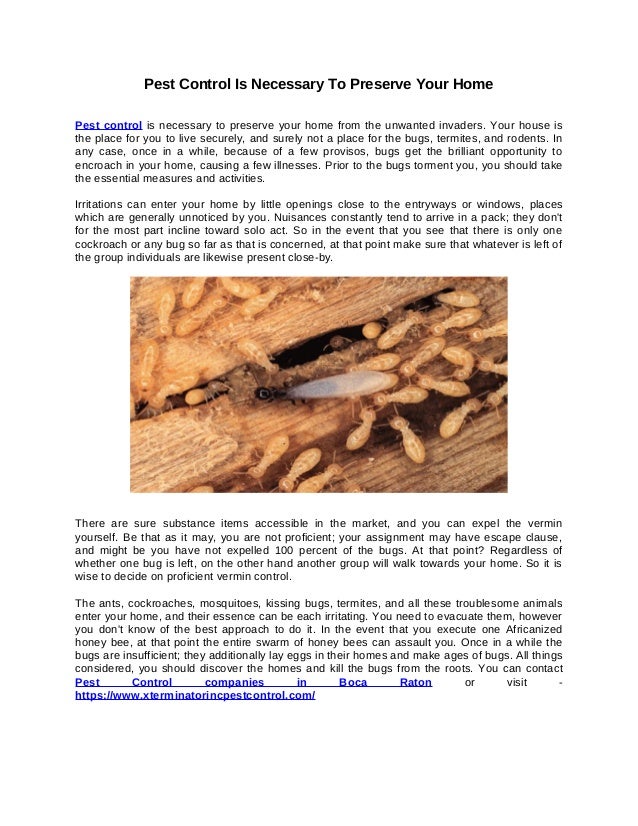 Pest Control Is Necessary To Preserve Your Home

Pest control is necessary to preserve your home from the unwanted invaders. Your house is the place for you to live securely, and surely not a place for the bugs, termites, and rodents. In any case, once in a while, because of a few provisos, bugs get the brilliant opportunity to encroach in your home, causing a few illnesses. Prior to the bugs torment you, you should take the essential measures and activities.

Irritations can enter your home by little openings close to the entryways or windows, places which are generally unnoticed by you. Nuisances constantly tend to arrive in a pack; they don't for the most part incline toward solo act. So in the event that you see that there is only one cockroach or any bug so far as that is concerned, at that point make sure that whatever is left of the group individuals are likewise present close-by.

There are sure substance items accessible in the market, and you can expel the vermin yourself. Be that as it may, you are not proficient; your assignment may have escape clause, and might be you have not expelled 100 percent of the bugs. At that point? Regardless of whether one bug is left, on the other hand another group will walk towards your home. So it is wise to decide on proficient vermin control.

The ants, cockroaches, mosquitoes, kissing bugs, termites, and all these troublesome animals enter your home, and their essence can be each irritating. You need to evacuate them, however you don't know of the best approach to do it. In the event that you execute one Africanized honey bee, at that point the entire swarm of honey bees can assault you. Once in a while the bugs are insufficient; they additionally lay eggs in their homes and make ages of bugs. All things considered, you should discover the homes and kill the bugs from the roots. You can contact Pest Control companies in Boca Raton or visit - https://www.xterminatorincpestcontrol.com/